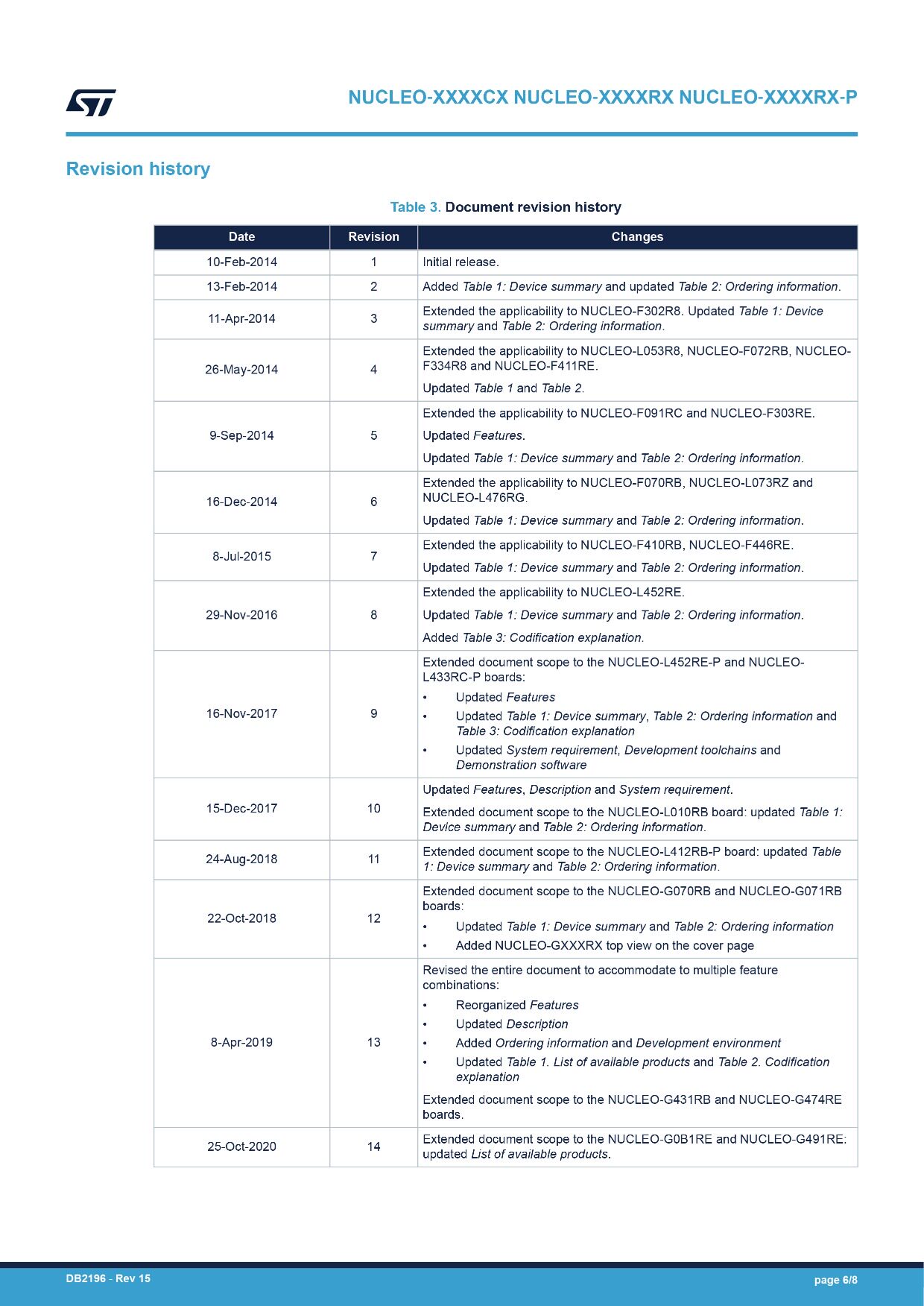 NUCLEO-XXXXCX NUCLEO-XXXXRX NUCLEO-XXXXRX-P

Revision history

Table 3. Document revision history

| Date | Revision | Changes |
|---|---|---|
| 10-Feb-2014 | 1 | Initial release. |
| 13-Feb-2014 | 2 | Added Table 1: Device summary and updated Table 2: Ordering information. |
| 11-Apr-2014 | 3 | Extended the applicability to NUCLEO-F302R8. Updated Table 1: Device summary and Table 2: Ordering information. |
| 26-May-2014 | 4 | Extended the applicability to NUCLEO-L053R8, NUCLEO-F072RB, NUCLEO-F334R8 and NUCLEO-F411RE. Updated Table 1 and Table 2. |
| 9-Sep-2014 | 5 | Extended the applicability to NUCLEO-F091RC and NUCLEO-F303RE. Updated Features. Updated Table 1: Device summary and Table 2: Ordering information. |
| 16-Dec-2014 | 6 | Extended the applicability to NUCLEO-F070RB, NUCLEO-L073RZ and NUCLEO-L476RG. Updated Table 1: Device summary and Table 2: Ordering information. |
| 8-Jul-2015 | 7 | Extended the applicability to NUCLEO-F410RB, NUCLEO-F446RE. Updated Table 1: Device summary and Table 2: Ordering information. |
| 29-Nov-2016 | 8 | Extended the applicability to NUCLEO-L452RE. Updated Table 1: Device summary and Table 2: Ordering information. Added Table 3: Codification explanation. |
| 16-Nov-2017 | 9 | Extended document scope to the NUCLEO-L452RE-P and NUCLEO-L433RC-P boards: • Updated Features • Updated Table 1: Device summary, Table 2: Ordering information and Table 3: Codification explanation • Updated System requirement, Development toolchains and Demonstration software |
| 15-Dec-2017 | 10 | Updated Features, Description and System requirement. Extended document scope to the NUCLEO-L010RB board: updated Table 1: Device summary and Table 2: Ordering information. |
| 24-Aug-2018 | 11 | Extended document scope to the NUCLEO-L412RB-P board: updated Table 1: Device summary and Table 2: Ordering information. |
| 22-Oct-2018 | 12 | Extended document scope to the NUCLEO-G070RB and NUCLEO-G071RB boards: • Updated Table 1: Device summary and Table 2: Ordering information • Added NUCLEO-GXXXRX top view on the cover page |
| 8-Apr-2019 | 13 | Revised the entire document to accommodate to multiple feature combinations: • Reorganized Features • Updated Description • Added Ordering information and Development environment • Updated Table 1. List of available products and Table 2. Codification explanation Extended document scope to the NUCLEO-G431RB and NUCLEO-G474RE boards. |
| 25-Oct-2020 | 14 | Extended document scope to the NUCLEO-G0B1RE and NUCLEO-G491RE: updated List of available products. |

DB2196 - Rev 15

page 6/8